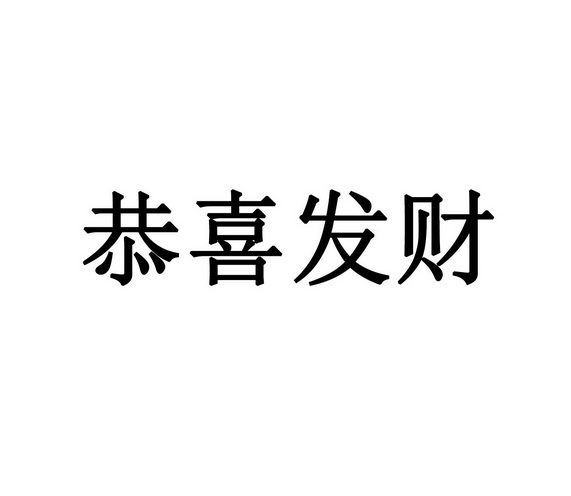 恭喜发财